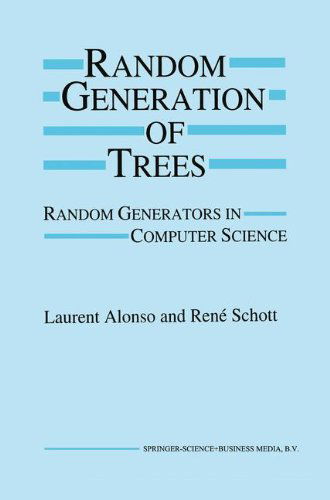 RANDOM GENERATION OF TREES

RANDOM GENERATORS IN COMPUTER SCIENCE

Laurent Alonso and René Schott

SPRINGER-SCIENCE+BUSINESS MEDIA, B.V.